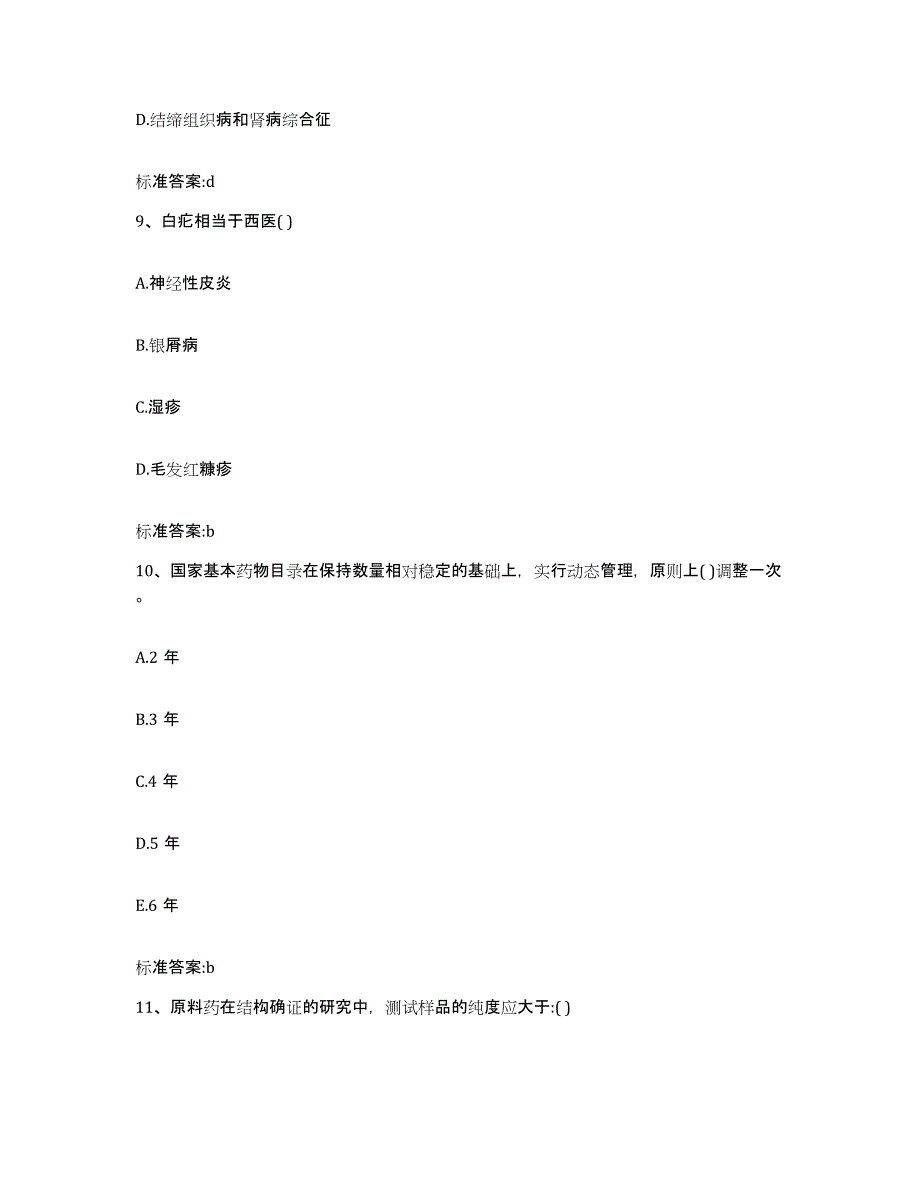 D.结缔组织病和肾病综合征

标准答案:d

9、白疕相当于西医( )

A.神经性皮炎

B.银屑病

C.湿疹

D.毛发红糠疹

标准答案:b

10、国家基本药物目录在保持数量相对稳定的基础上，实行动态管理，原则上( )调整一次。

A.2 年

B.3 年

C.4 年

D.5 年

E.6 年

标准答案:b

11、原料药在结构确证的研究中，测试样品的纯度应大于:( )